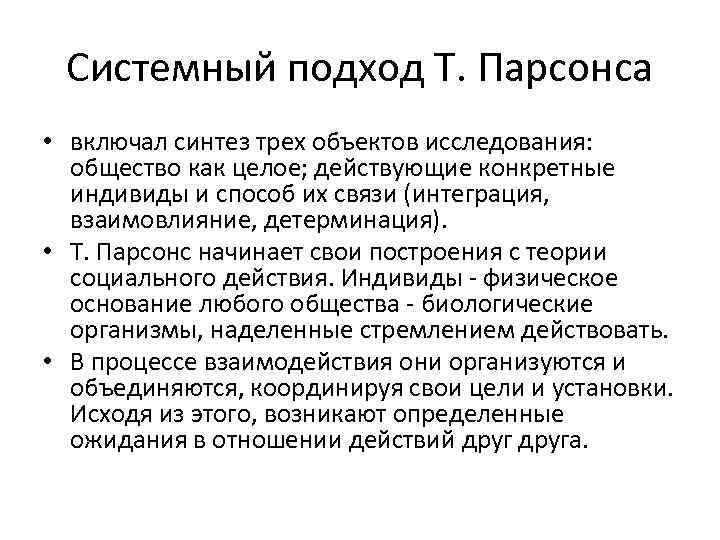 Системный подход Т. Парсонса

• включал синтез трех объектов исследования: общество как целое; действующие конкретные индивиды и способ их связи (интеграция, взаимовлияние, детерминация).
• Т. Парсонс начинает свои построения с теории социального действия. Индивиды - физическое основание любого общества - биологические организмы, наделенные стремлением действовать.
• В процессе взаимодействия они организуются и объединяются, координируя свои цели и установки. Исходя из этого, возникают определенные ожидания в отношении действий друг друга.